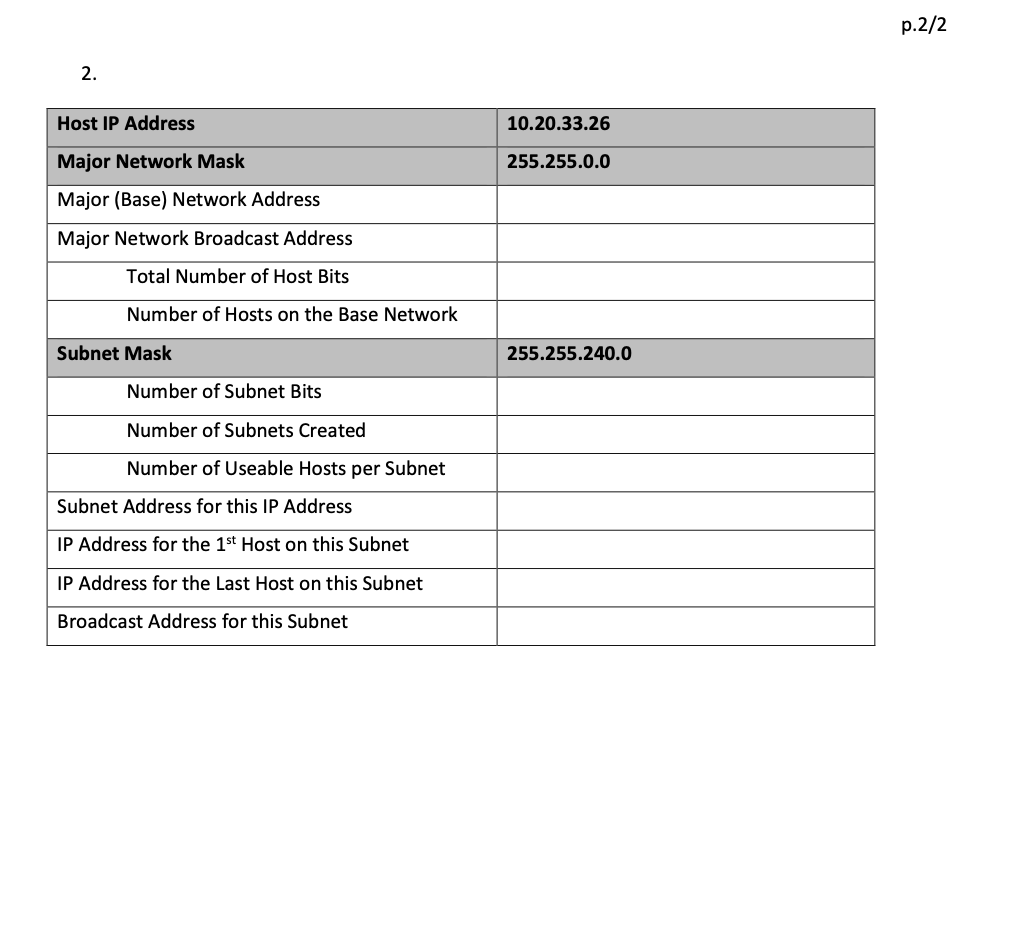 p.2/2

2.

| Host IP Address | 10.20.33.26 |
|---|---|
| Major Network Mask | 255.255.0.0 |
| Major (Base) Network Address | |
| Major Network Broadcast Address | |
| Total Number of Host Bits | |
| Number of Hosts on the Base Network | |
| Subnet Mask | 255.255.240.0 |
| Number of Subnet Bits | |
| Number of Subnets Created | |
| Number of Useable Hosts per Subnet | |
| Subnet Address for this IP Address | |
| IP Address for the 1$^{st}$ Host on this Subnet | |
| IP Address for the Last Host on this Subnet | |
| Broadcast Address for this Subnet | |